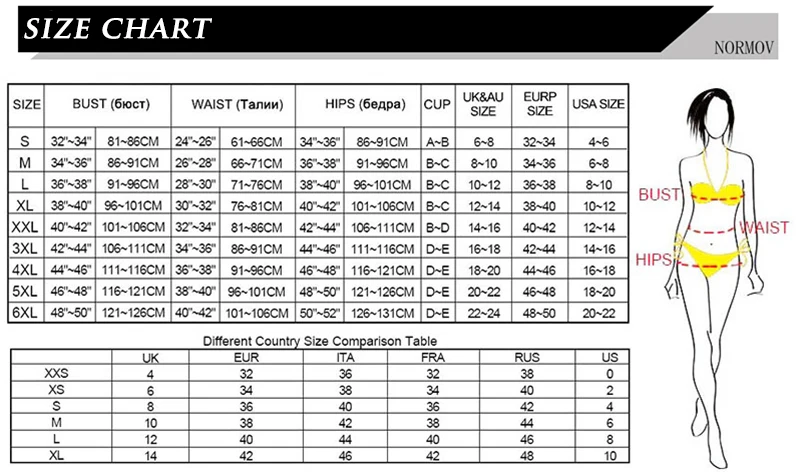 SIZE CHART

NORMOV

| SIZE | BUST (бюст) | | WAIST (Талии) | | HIPS (бедра) | | CUP | UK&AU SIZE | EURP SIZE | USA SIZE |
|---|---|---|---|---|---|---|---|---|---|---|
| S | 32"~34" | 81~86CM | 24"~26" | 61~66CM | 34"~36" | 86~91CM | A~B | 6~8 | 32~34 | 4~6 |
| M | 34"~36" | 86~91CM | 26"~28" | 66~71CM | 36"~38" | 91~96CM | B~C | 8~10 | 34~36 | 6~8 |
| L | 36"~38" | 91~96CM | 28"~30" | 71~76CM | 38"~40" | 96~101CM | B~C | 10~12 | 36~38 | 8~10 |
| XL | 38"~40" | 96~101CM | 30"~32" | 76~81CM | 40"~42" | 101~106CM | B~C | 12~14 | 38~40 | 10~12 |
| XXL | 40"~42" | 101~106CM | 32"~34" | 81~86CM | 42"~44" | 106~111CM | B~D | 14~16 | 40~42 | 12~14 |
| 3XL | 42"~44" | 106~111CM | 34"~36" | 86~91CM | 44"~46" | 111~116CM | D~E | 16~18 | 42~44 | 14~16 |
| 4XL | 44"~46" | 111~116CM | 36"~38" | 91~96CM | 46"~48" | 116~121CM | D~E | 18~20 | 44~46 | 16~18 |
| 5XL | 46"~48" | 116~121CM | 38"~40" | 96~101CM | 48"~50" | 121~126CM | D~E | 20~22 | 46~48 | 18~20 |
| 6XL | 48"~50" | 121~126CM | 40"~42" | 101~106CM | 50"~52" | 126~131CM | D~E | 22~24 | 48~50 | 20~22 |

Different Country Size Comparison Table

| | UK | EUR | ITA | FRA | RUS | US |
|---|---|---|---|---|---|---|
| XXS | 4 | 32 | 36 | 32 | 38 | 0 |
| XS | 6 | 34 | 38 | 34 | 40 | 2 |
| S | 8 | 36 | 40 | 36 | 42 | 4 |
| M | 10 | 38 | 42 | 38 | 44 | 6 |
| L | 12 | 40 | 44 | 40 | 46 | 8 |
| XL | 14 | 42 | 46 | 42 | 48 | 10 |

BUST
WAIST
HIPS